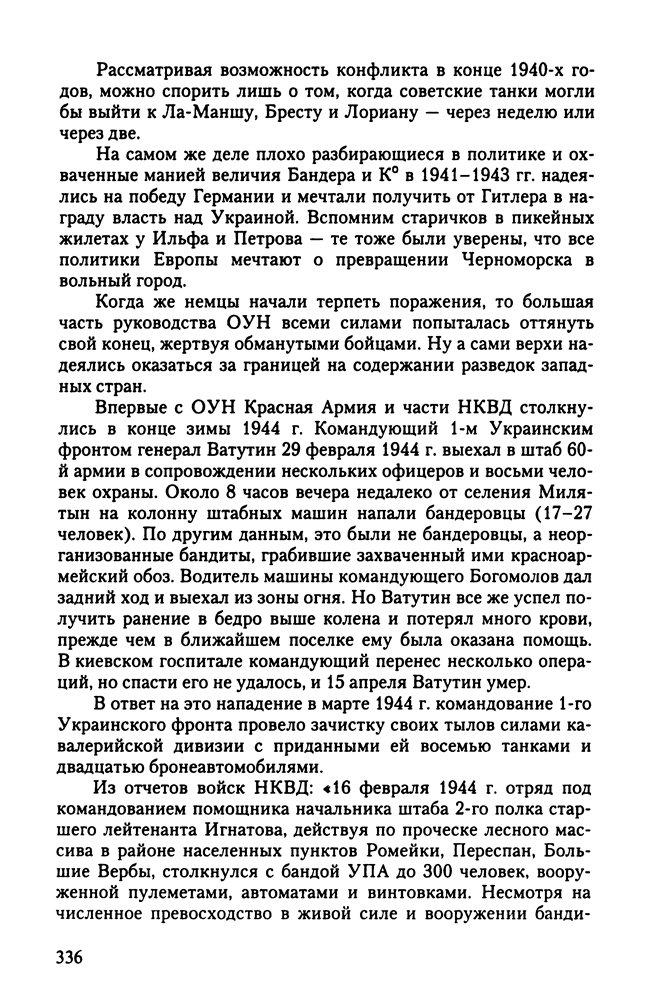 Рассматривая возможность конфликта в конце 1940-х годов, можно спорить лишь о том, когда советские танки могли бы выйти к Ла-Маншу, Бресту и Лориану — через неделю или через две.

На самом же деле плохо разбирающиеся в политике и охваченные манией величия Бандера и К° в 1941–1943 гг. надеялись на победу Германии и мечтали получить от Гитлера в награду власть над Украиной. Вспомним старичков в пикейных жилетах у Ильфа и Петрова — те тоже были уверены, что все политики Европы мечтают о превращении Черноморска в вольный город.

Когда же немцы начали терпеть поражения, то большая часть руководства ОУН всеми силами попыталась оттянуть свой конец, жертвуя обманутыми бойцами. Ну а сами верхи надеялись оказаться за границей на содержании разведок западных стран.

Впервые с ОУН Красная Армия и части НКВД столкнулись в конце зимы 1944 г. Командующий 1-м Украинским фронтом генерал Ватутин 29 февраля 1944 г. выехал в штаб 60-й армии в сопровождении нескольких офицеров и восьми человек охраны. Около 8 часов вечера недалеко от селения Милятын на колонну штабных машин напали бандеровцы (17–27 человек). По другим данным, это были не бандеровцы, а неорганизованные бандиты, грабившие захваченный ими красноармейский обоз. Водитель машины командующего Богомолов дал задний ход и выехал из зоны огня. Но Ватутин все же успел получить ранение в бедро выше колена и потерял много крови, прежде чем в ближайшем поселке ему была оказана помощь. В киевском госпитале командующий перенес несколько операций, но спасти его не удалось, и 15 апреля Ватутин умер.

В ответ на это нападение в марте 1944 г. командование 1-го Украинского фронта провело зачистку своих тылов силами кавалерийской дивизии с приданными ей восемью танками и двадцатью бронеавтомобилями.

Из отчетов войск НКВД: «16 февраля 1944 г. отряд под командованием помощника начальника штаба 2-го полка старшего лейтенанта Игнатова, действуя по проческе лесного массива в районе населенных пунктов Ромейки, Переспан, Большие Вербы, столкнулся с бандой УПА до 300 человек, вооруженной пулеметами, автоматами и винтовками. Несмотря на численное превосходство в живой силе и вооружении банди-

336